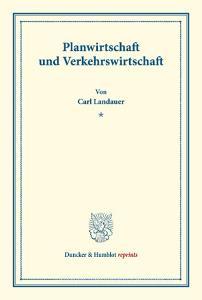 Planwirtschaft und Verkehrswirtschaft

Von
Carl Landauer

*

Duncker & Humblot reprints